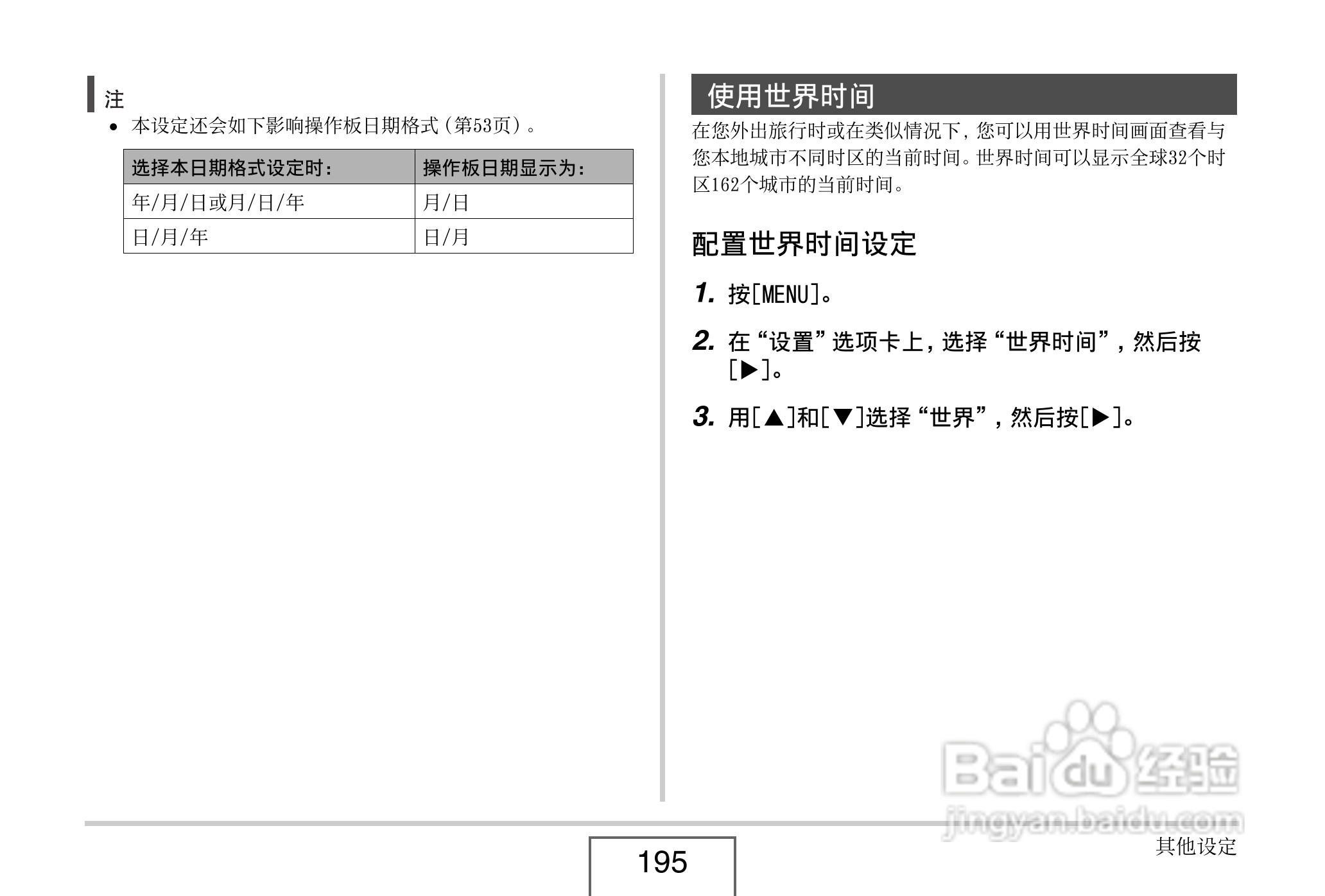 注

• 本设定还会如下影响操作板日期格式（第53页）。

| 选择本日期格式设定时： | 操作板日期显示为： |
|---|---|
| 年/月/日或月/日/年 | 月/日 |
| 日/月/年 | 日/月 |

使用世界时间

在您外出旅行时或在类似情况下，您可以用世界时间画面查看与您本地城市不同时区的当前时间。世界时间可以显示全球32个时区162个城市的当前时间。

配置世界时间设定

1. 按[MENU]。

2. 在“设置”选项卡上，选择“世界时间”，然后按[▶]。

3. 用[▲]和[▼]选择“世界”，然后按[▶]。

195

其他设定

Baidu经验
jingyan.baidu.com